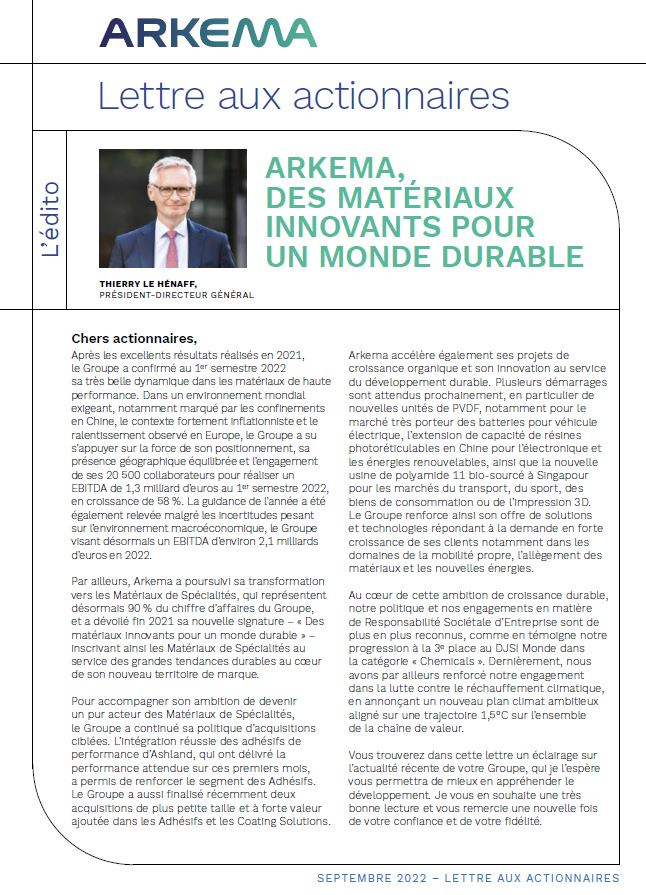 ARKEMA

Lettre aux actionnaires

L'édito

THIERRY LE HÉNAFF,
PRÉSIDENT-DIRECTEUR GÉNÉRAL

ARKEMA,
DES MATÉRIAUX
INNOVANTS POUR
UN MONDE DURABLE

Chers actionnaires,

Après les excellents résultats réalisés en 2021, le Groupe a confirmé au 1$^{er}$ semestre 2022 sa très belle dynamique dans les matériaux de haute performance. Dans un environnement mondial exigeant, notamment marqué par les confinements en Chine, le contexte fortement inflationniste et le ralentissement observé en Europe, le Groupe a su s'appuyer sur la force de son positionnement, sa présence géographique équilibrée et l'engagement de ses 20 500 collaborateurs pour réaliser un EBITDA de 1,3 milliard d'euros au 1$^{er}$ semestre 2022, en croissance de 58 %. La guidance de l'année a été également relevée malgré les incertitudes pesant sur l'environnement macroéconomique, le Groupe visant désormais un EBITDA d'environ 2,1 milliards d'euros en 2022.

Par ailleurs, Arkema a poursuivi sa transformation vers les Matériaux de Spécialités, qui représentent désormais 90 % du chiffre d'affaires du Groupe, et a dévoilé fin 2021 sa nouvelle signature – « Des matériaux innovants pour un monde durable » – inscrivant ainsi les Matériaux de Spécialités au service des grandes tendances durables au cœur de son nouveau territoire de marque.

Pour accompagner son ambition de devenir un pur acteur des Matériaux de Spécialités, le Groupe a continué sa politique d'acquisitions ciblées. L'intégration réussie des adhésifs de performance d'Ashland, qui ont délivré la performance attendue sur ces premiers mois, a permis de renforcer le segment des Adhésifs. Le Groupe a aussi finalisé récemment deux acquisitions de plus petite taille et à forte valeur ajoutée dans les Adhésifs et les Coating Solutions.

Arkema accélère également ses projets de croissance organique et son innovation au service du développement durable. Plusieurs démarrages sont attendus prochainement, en particulier de nouvelles unités de PVDF, notamment pour le marché très porteur des batteries pour véhicule électrique, l'extension de capacité de résines photoréticulables en Chine pour l'électronique et les énergies renouvelables, ainsi que la nouvelle usine de polyamide 11 bio-sourcé à Singapour pour les marchés du transport, du sport, des biens de consommation ou de l'impression 3D. Le Groupe renforce ainsi son offre de solutions et technologies répondant à la demande en forte croissance de ses clients notamment dans les domaines de la mobilité propre, l'allègement des matériaux et les nouvelles énergies.

Au cœur de cette ambition de croissance durable, notre politique et nos engagements en matière de Responsabilité Sociétale d'Entreprise sont de plus en plus reconnus, comme en témoigne notre progression à la 3$^{e}$ place au DJSI Monde dans la catégorie « Chemicals ». Dernièrement, nous avons par ailleurs renforcé notre engagement dans la lutte contre le réchauffement climatique, en annonçant un nouveau plan climat ambitieux aligné sur une trajectoire 1,5°C sur l'ensemble de la chaîne de valeur.

Vous trouverez dans cette lettre un éclairage sur l'actualité récente de votre Groupe, qui je l'espère vous permettra de mieux en appréhender le développement. Je vous en souhaite une très bonne lecture et vous remercie une nouvelle fois de votre confiance et de votre fidélité.

SEPTEMBRE 2022 – LETTRE AUX ACTIONNAIRES